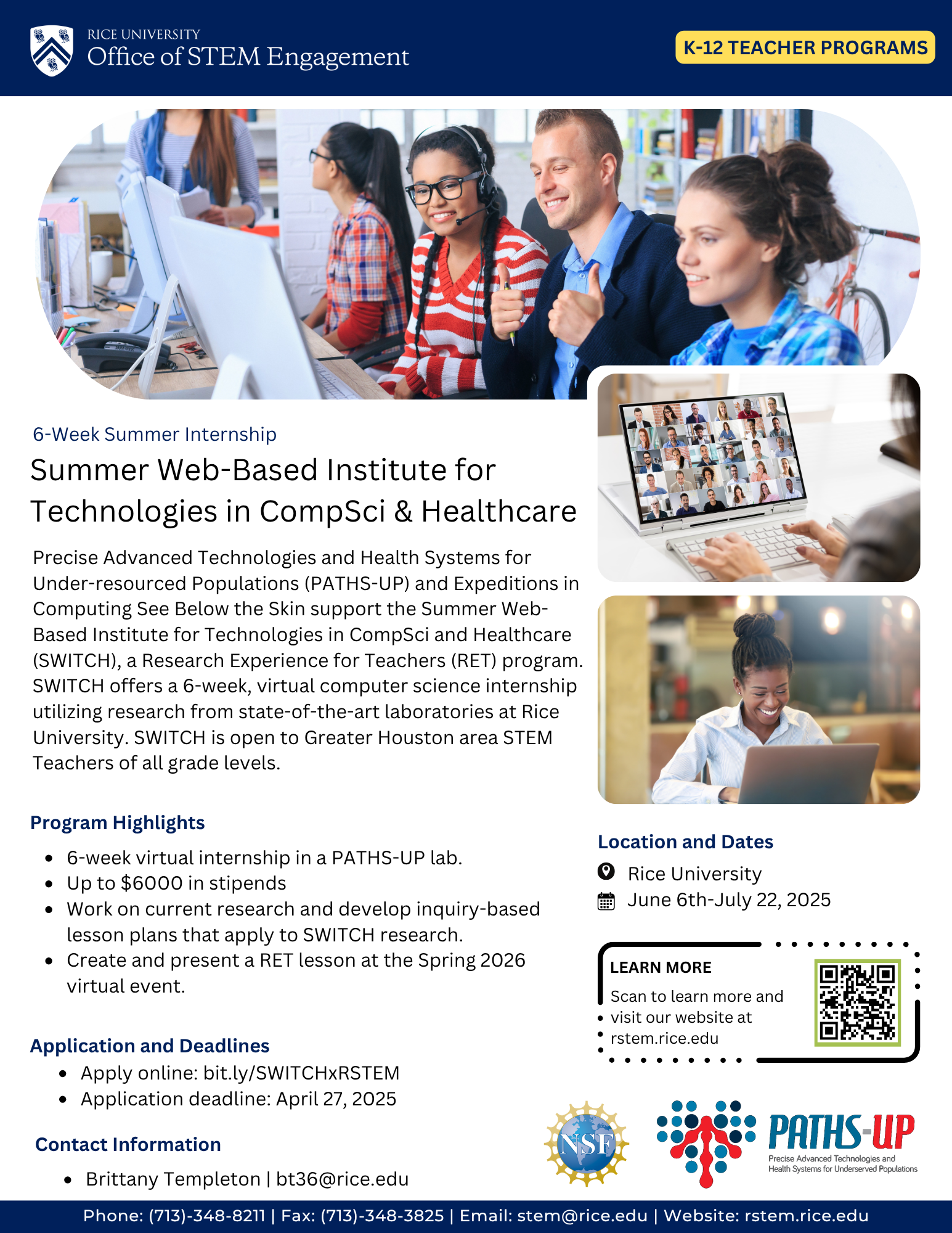 RICE UNIVERSITY
Office of STEM Engagement

K-12 TEACHER PROGRAMS

6-Week Summer Internship

Summer Web-Based Institute for Technologies in CompSci & Healthcare

Precise Advanced Technologies and Health Systems for Under-resourced Populations (PATHS-UP) and Expeditions in Computing See Below the Skin support the Summer Web-Based Institute for Technologies in CompSci and Healthcare (SWITCH), a Research Experience for Teachers (RET) program. SWITCH offers a 6-week, virtual computer science internship utilizing research from state-of-the-art laboratories at Rice University. SWITCH is open to Greater Houston area STEM Teachers of all grade levels.

Program Highlights

- 6-week virtual internship in a PATHS-UP lab.
- Up to $6000 in stipends
- Work on current research and develop inquiry-based lesson plans that apply to SWITCH research.
- Create and present a RET lesson at the Spring 2026 virtual event.

Application and Deadlines

- Apply online: bit.ly/SWITCHxRSTEM
- Application deadline: April 27, 2025

Contact Information

- Brittany Templeton | bt36@rice.edu

Location and Dates

Rice University
June 6th-July 22, 2025

LEARN MORE
Scan to learn more and visit our website at rstem.rice.edu

NSF

PATHS-UP
Precise Advanced Technologies and Health Systems for Underserved Populations

Phone: (713)-348-8211 | Fax: (713)-348-3825 | Email: stem@rice.edu | Website: rstem.rice.edu